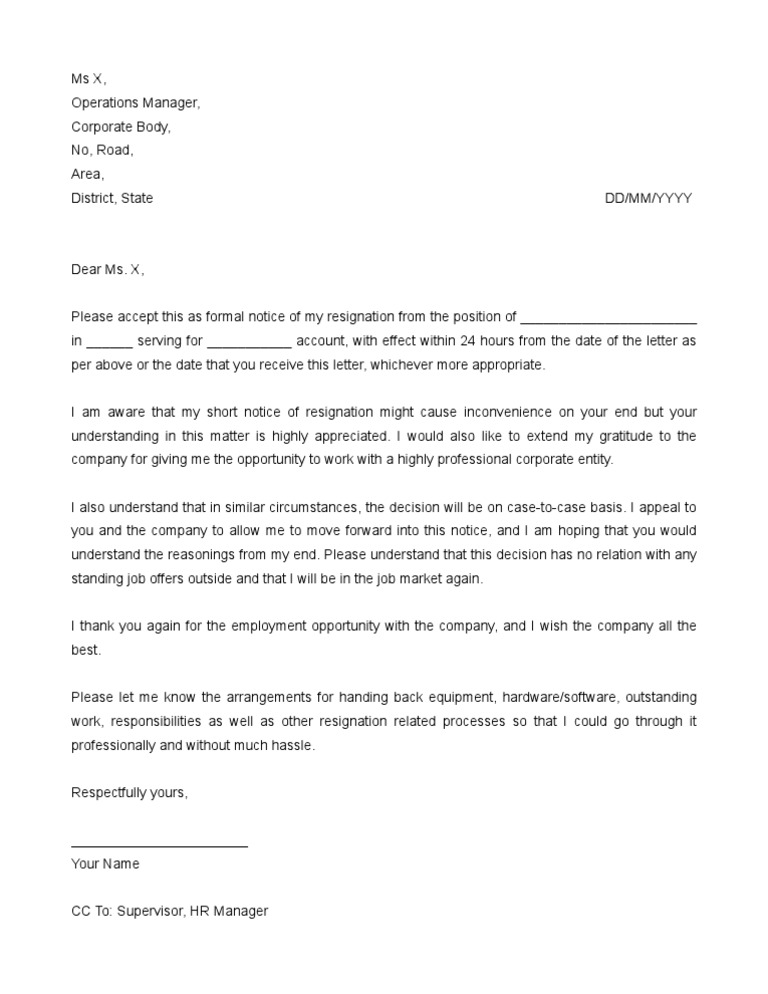 Ms X,
Operations Manager,
Corporate Body,
No, Road,
Area,
District, State

DD/MM/YYYY

Dear Ms. X,

Please accept this as formal notice of my resignation from the position of ________________________ in ______ serving for ___________ account, with effect within 24 hours from the date of the letter as per above or the date that you receive this letter, whichever more appropriate.

I am aware that my short notice of resignation might cause inconvenience on your end but your understanding in this matter is highly appreciated. I would also like to extend my gratitude to the company for giving me the opportunity to work with a highly professional corporate entity.

I also understand that in similar circumstances, the decision will be on case-to-case basis. I appeal to you and the company to allow me to move forward into this notice, and I am hoping that you would understand the reasonings from my end. Please understand that this decision has no relation with any standing job offers outside and that I will be in the job market again.

I thank you again for the employment opportunity with the company, and I wish the company all the best.

Please let me know the arrangements for handing back equipment, hardware/software, outstanding work, responsibilities as well as other resignation related processes so that I could go through it professionally and without much hassle.

Respectfully yours,

________________________
Your Name

CC To: Supervisor, HR Manager